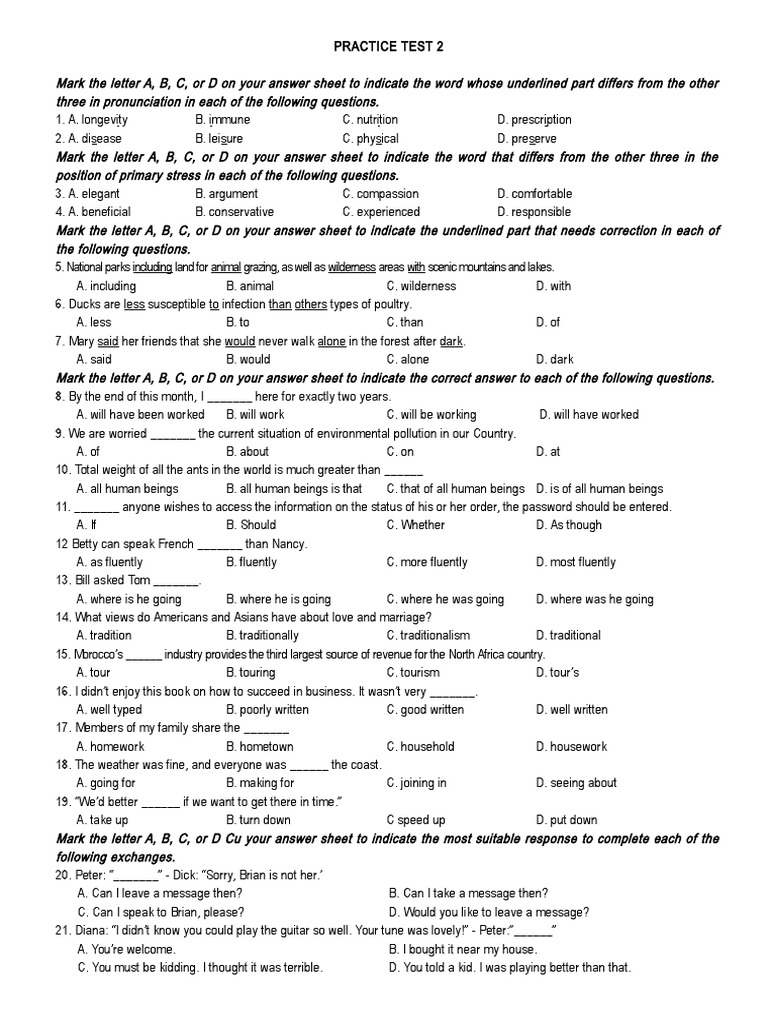 PRACTICE TEST 2

Mark the letter A, B, C, or D on your answer sheet to indicate the word whose underlined part differs from the other three in pronunciation in each of the following questions.

1. A. longevity B. immune C. nutrition D. prescription
2. A. disease B. leisure C. physical D. preserve

Mark the letter A, B, C, or D on your answer sheet to indicate the word that differs from the other three in the position of primary stress in each of the following questions.

3. A. elegant B. argument C. compassion D. comfortable
4. A. beneficial B. conservative C. experienced D. responsible

Mark the letter A, B, C, or D on your answer sheet to indicate the underlined part that needs correction in each of the following questions.

5. National parks including land for animal grazing, as well as wilderness areas with scenic mountains and lakes.
A. including B. animal C. wilderness D. with
6. Ducks are less susceptible to infection than others types of poultry.
A. less B. to C. than D. of
7. Mary said her friends that she would never walk alone in the forest after dark.
A. said B. would C. alone D. dark

Mark the letter A, B, C, or D on your answer sheet to indicate the correct answer to each of the following questions.

8. By the end of this month, I _______ here for exactly two years.
A. will have been worked B. will work C. will be working D. will have worked
9. We are worried _______ the current situation of environmental pollution in our Country.
A. of B. about C. on D. at
10. Total weight of all the ants in the world is much greater than ______
A. all human beings B. all human beings is that C. that of all human beings D. is of all human beings
11. _______ anyone wishes to access the information on the status of his or her order, the password should be entered.
A. If B. Should C. Whether D. As though
12 Betty can speak French _______ than Nancy.
A. as fluently B. fluently C. more fluently D. most fluently
13. Bill asked Tom _______.
A. where is he going B. where he is going C. where he was going D. where was he going
14. What views do Americans and Asians have about love and marriage?
A. tradition B. traditionally C. traditionalism D. traditional
15. Morocco's ______ industry provides the third largest source of revenue for the North Africa country.
A. tour B. touring C. tourism D. tour's
16. I didn't enjoy this book on how to succeed in business. It wasn't very _______.
A. well typed B. poorly written C. good written D. well written
17. Members of my family share the _______
A. homework B. hometown C. household D. housework
18. The weather was fine, and everyone was ______ the coast.
A. going for B. making for C. joining in D. seeing about
19. "We'd better ______ if we want to get there in time."
A. take up B. turn down C speed up D. put down

Mark the letter A, B, C, or D Cu your answer sheet to indicate the most suitable response to complete each of the following exchanges.

20. Peter: "_______" - Dick: "Sorry, Brian is not her.'
A. Can I leave a message then? B. Can I take a message then?
C. Can I speak to Brian, please? D. Would you like to leave a message?
21. Diana: "I didn't know you could play the guitar so well. Your tune was lovely!" - Peter:"______"
A. You're welcome. B. I bought it near my house.
C. You must be kidding. I thought it was terrible. D. You told a kid. I was playing better than that.